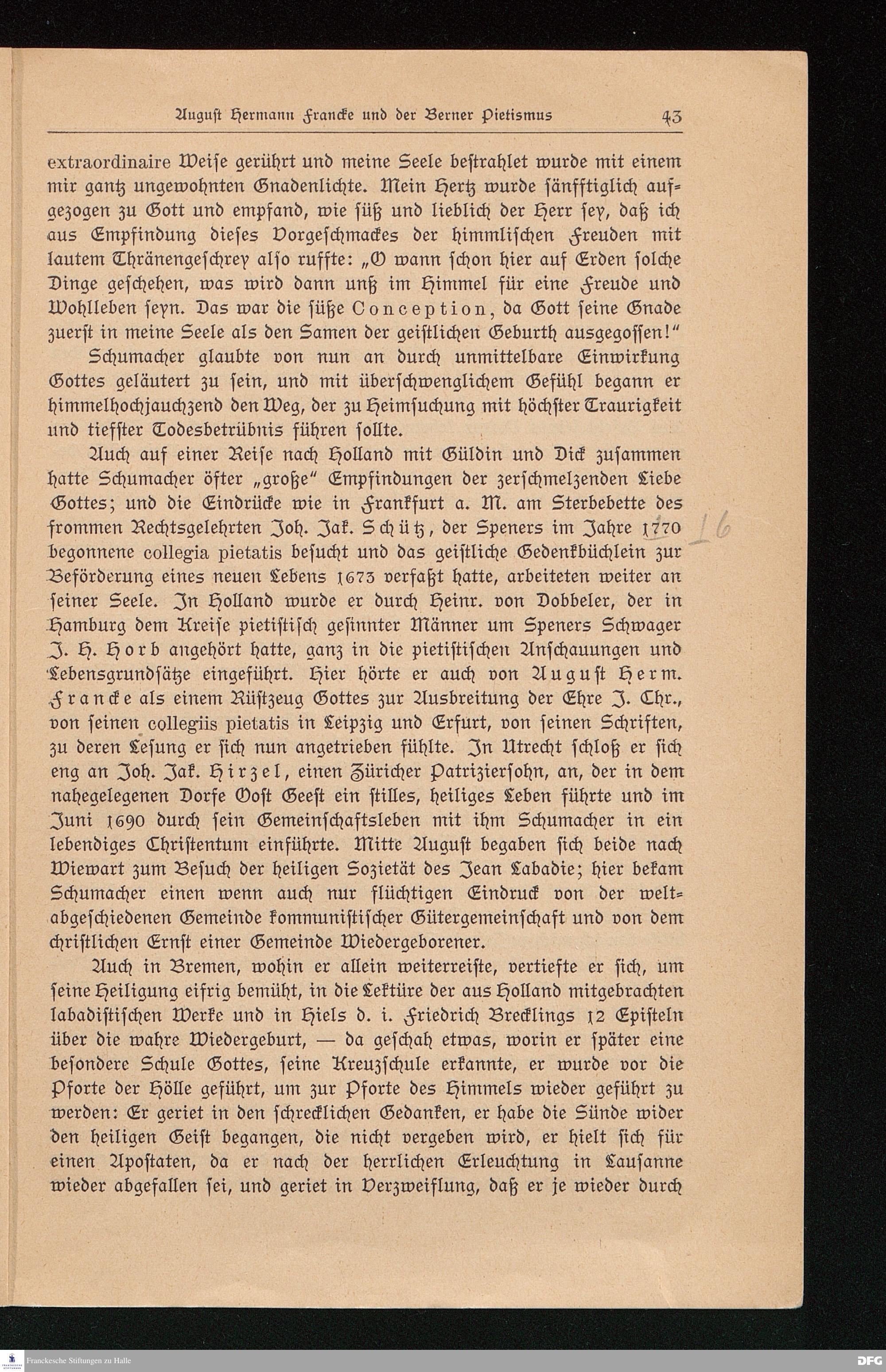 August Hermann Francke und der Berner Pietismus 43

extraordinaire Weise gerührt und meine Seele bestrahlet wurde mit einem mir gantz ungewohnten Gnadenlichte. Mein Hertz wurde sänfftiglich aufgezogen zu Gott und empfand, wie süß und lieblich der Herr sey, daß ich aus Empfindung dieses Vorgeschmackes der himmlischen Freuden mit lautem Thränengeschrey also ruffte: „O wann schon hier auf Erden solche Dinge geschehen, was wird dann unß im Himmel für eine Freude und Wohlleben seyn. Das war die süße Conception, da Gott seine Gnade zuerst in meine Seele als den Samen der geistlichen Geburth ausgegossen!"

Schumacher glaubte von nun an durch unmittelbare Einwirkung Gottes geläutert zu sein, und mit überschwenglichem Gefühl begann er himmelhochjauchzend den Weg, der zu Heimsuchung mit höchster Traurigkeit und tiefster Todesbetrübnis führen sollte.

Auch auf einer Reise nach Holland mit Güldin und Dick zusammen hatte Schumacher öfter „große" Empfindungen der zerschmelzenden Liebe Gottes; und die Eindrücke wie in Frankfurt a. M. am Sterbebette des frommen Rechtsgelehrten Joh. Jak. Schütz, der Speners im Jahre 1770 begonnene collegia pietatis besucht und das geistliche Gedenkbüchlein zur Beförderung eines neuen Lebens 1673 verfaßt hatte, arbeiteten weiter an seiner Seele. In Holland wurde er durch Heinr. von Dobbeler, der in Hamburg dem Kreise pietistisch gesinnter Männer um Speners Schwager J. H. Horb angehört hatte, ganz in die pietistischen Anschauungen und Lebensgrundsätze eingeführt. Hier hörte er auch von August Herm. Francke als einem Rüstzeug Gottes zur Ausbreitung der Ehre J. Chr., von seinen collegiis pietatis in Leipzig und Erfurt, von seinen Schriften, zu deren Lesung er sich nun angetrieben fühlte. In Utrecht schloß er sich eng an Joh. Jak. Hirzel, einen Züricher Patriziersohn, an, der in dem nahegelegenen Dorfe Oost Geest ein stilles, heiliges Leben führte und im Juni 1690 durch sein Gemeinschaftsleben mit ihm Schumacher in ein lebendiges Christentum einführte. Mitte August begaben sich beide nach Wiewart zum Besuch der heiligen Sozietät des Jean Labadie; hier bekam Schumacher einen wenn auch nur flüchtigen Eindruck von der weltabgeschiedenen Gemeinde kommunistischer Gütergemeinschaft und von dem christlichen Ernst einer Gemeinde Wiedergeborener.

Auch in Bremen, wohin er allein weiterreiste, vertiefte er sich, um seine Heiligung eifrig bemüht, in die Lektüre der aus Holland mitgebrachten labadistischen Werke und in Hiels d. i. Friedrich Brecklings 12 Episteln über die wahre Wiedergeburt, — da geschah etwas, worin er später eine besondere Schule Gottes, seine Kreuzschule erkannte, er wurde vor die Pforte der Hölle geführt, um zur Pforte des Himmels wieder geführt zu werden: Er geriet in den schrecklichen Gedanken, er habe die Sünde wider den heiligen Geist begangen, die nicht vergeben wird, er hielt sich für einen Apostaten, da er nach der herrlichen Erleuchtung in Lausanne wieder abgefallen sei, und geriet in Verzweiflung, daß er je wieder durch

16

Franckesche Stiftungen zu Halle

DFG